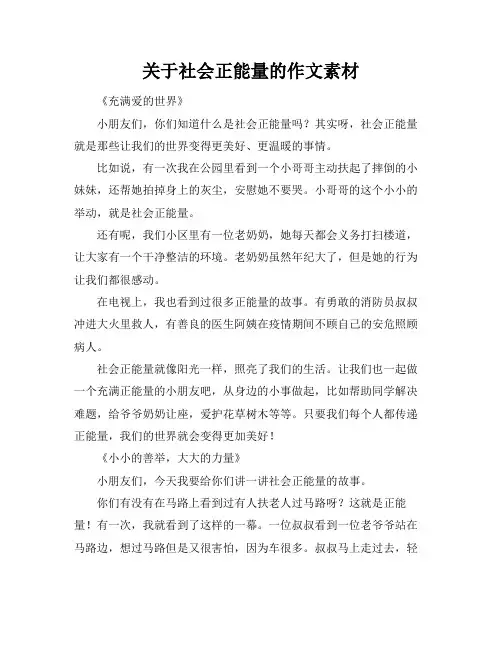 关于社会正能量的作文素材

《充满爱的世界》

小朋友们，你们知道什么是社会正能量吗？其实呀，社会正能量就是那些让我们的世界变得更美好、更温暖的事情。

比如说，有一次我在公园里看到一个小哥哥主动扶起了摔倒的小妹妹，还帮她拍掉身上的灰尘，安慰她不要哭。小哥哥的这个小小的举动，就是社会正能量。

还有呢，我们小区里有一位老奶奶，她每天都会义务打扫楼道，让大家有一个干净整洁的环境。老奶奶虽然年纪大了，但是她的行为让我们都很感动。

在电视上，我也看到过很多正能量的故事。有勇敢的消防员叔叔冲进大火里救人，有善良的医生阿姨在疫情期间不顾自己的安危照顾病人。

社会正能量就像阳光一样，照亮了我们的生活。让我们也一起做一个充满正能量的小朋友吧，从身边的小事做起，比如帮助同学解决难题，给爷爷奶奶让座，爱护花草树木等等。只要我们每个人都传递正能量，我们的世界就会变得更加美好！

《小小的善举，大大的力量》

小朋友们，今天我要给你们讲一讲社会正能量的故事。

你们有没有在马路上看到过有人扶老人过马路呀？这就是正能量！有一次，我就看到了这样的一幕。一位叔叔看到一位老爷爷站在马路边，想过马路但是又很害怕，因为车很多。叔叔马上走过去，轻